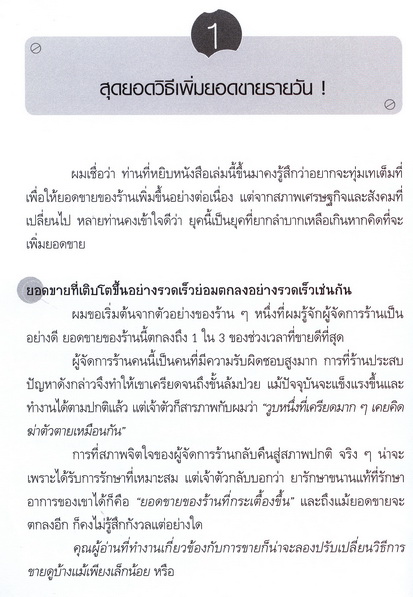 1

สุดยอดวิธีเพิ่มยอดขายรายวัน !

ผมเชื่อว่า ท่านที่หยิบหนังสือเล่มนี้ขึ้นมาคงรู้สึกว่าอยากจะทุ่มเทเต็มที่เพื่อให้ยอดขายของร้านเพิ่มขึ้นอย่างต่อเนื่อง แต่จากสภาพเศรษฐกิจและสังคมที่เปลี่ยนไป หลายท่านคงเข้าใจดีว่า ยุคนี้เป็นยุคที่ยากลำบากเหลือเกินหากคิดที่จะเพิ่มยอดขาย

ยอดขายที่เติบโตขึ้นอย่างรวดเร็วย่อมตกลงอย่างรวดเร็วเช่นกัน

ผมขอเริ่มต้นจากตัวอย่างของร้าน ๆ หนึ่งที่ผมรู้จักผู้จัดการร้านเป็นอย่างดี ยอดขายของร้านนี้ตกลงถึง 1 ใน 3 ของช่วงเวลาที่ขายดีที่สุด

ผู้จัดการร้านคนนี้เป็นคนที่มีความรับผิดชอบสูงมาก การที่ร้านประสบปัญหาดังกล่าวจึงทำให้เขาเครียดจนถึงขั้นล้มป่วย แม้ปัจจุบันจะแข็งแรงขึ้นและทำงานได้ตามปกติแล้ว แต่เจ้าตัวก็สารภาพกับผมว่า "วูบหนึ่งที่เครียดมาก ๆ เคยคิดฆ่าตัวตายเหมือนกัน"

การที่สภาพจิตใจของผู้จัดการร้านกลับคืนสู่สภาพปกติ จริง ๆ น่าจะเพราะได้รับการรักษาที่เหมาะสม แต่เจ้าตัวกลับบอกว่า ยารักษาขนานแท้ที่รักษาอาการของเขาได้ก็คือ "ยอดขายของร้านที่กระเตื้องขึ้น" และถึงแม้ยอดขายจะตกลงอีก ก็คงไม่รู้สึกกังวลแต่อย่างใด

คุณผู้อ่านที่ทำงานเกี่ยวข้องกับการขายก็น่าจะลองปรับเปลี่ยนวิธีการขายดูบ้างแม้เพียงเล็กน้อย หรือ